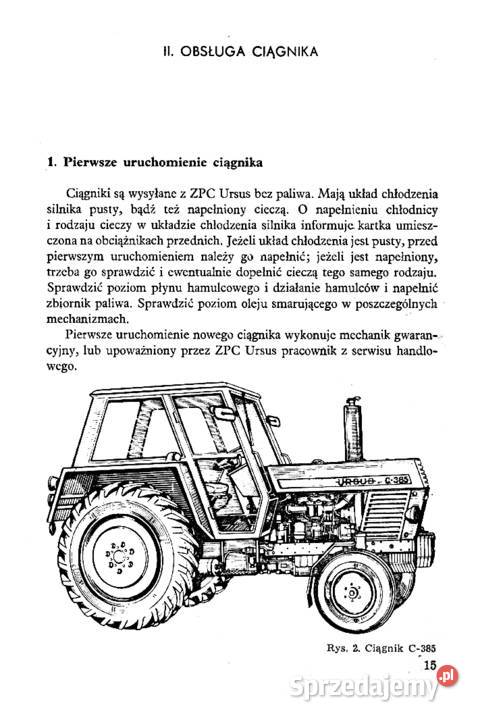 II. OBSŁUGA CIĄGNIKA

1. Pierwsze uruchomienie ciągnika

Ciągniki są wysyłane z ZPC Ursus bez paliwa. Mają układ chłodzenia silnika pusty, bądź też napełniony cieczą. O napełnieniu chłodnicy i rodzaju cieczy w układzie chłodzenia silnika informuje kartka umieszczona na obciążnikach przednich. Jeżeli układ chłodzenia jest pusty, przed pierwszym uruchomieniem należy go napełnić; jeżeli jest napełniony, trzeba go sprawdzić i ewentualnie dopełnić cieczą tego samego rodzaju. Sprawdzić poziom płynu hamulcowego i działanie hamulców i napełnić zbiornik paliwa. Sprawdzić poziom oleju smarującego w poszczególnych mechanizmach.

Pierwsze uruchomienie nowego ciągnika wykonuje mechanik gwarancyjny, lub upoważniony przez ZPC Ursus pracownik z serwisu handlowego.

URSUS C-385

Rys. 2. Ciągnik C-385

15

Sprzedajemy.pl